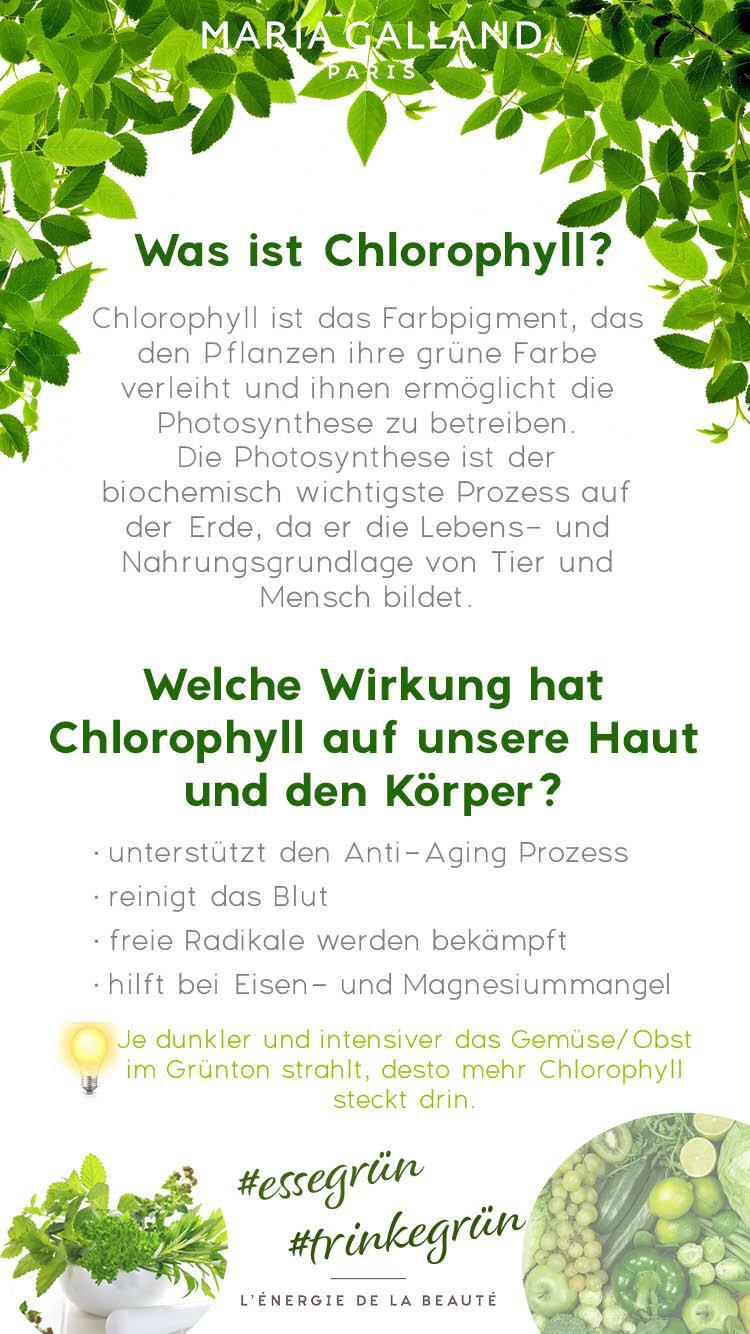 MARIA GALLAND
PARIS

Was ist Chlorophyll?

Chlorophyll ist das Farbpigment, das den Pflanzen ihre grüne Farbe verleiht und ihnen ermöglicht die Photosynthese zu betreiben.
Die Photosynthese ist der biochemisch wichtigste Prozess auf der Erde, da er die Lebens- und Nahrungsgrundlage von Tier und Mensch bildet.

Welche Wirkung hat Chlorophyll auf unsere Haut und den Körper?

· unterstützt den Anti-Aging Prozess
· reinigt das Blut
· freie Radikale werden bekämpft
· hilft bei Eisen- und Magnesiummangel

Je dunkler und intensiver das Gemüse/Obst im Grünton strahlt, desto mehr Chlorophyll steckt drin.

#essegrün
#trinkegrün

L'ÉNERGIE DE LA BEAUTÉ